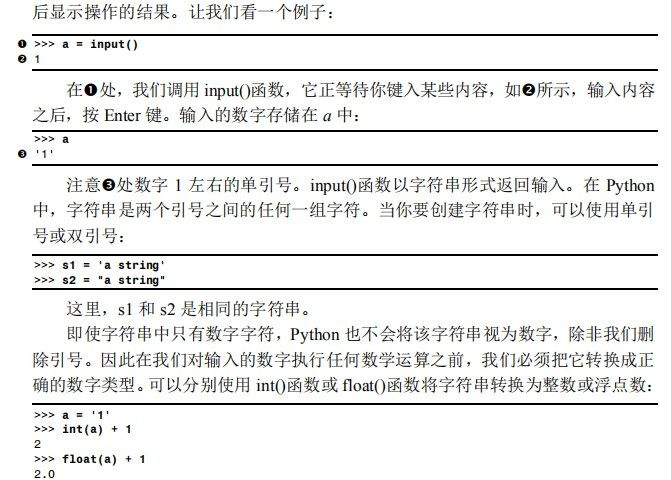 后显示操作的结果。让我们看一个例子：

❶ >>> a = input()
❷ 1

在❶处，我们调用 input()函数，它正等待你键入某些内容，如❷所示，输入内容之后，按 Enter 键。输入的数字存储在 a 中：

>>> a
❸ '1'

注意❸处数字 1 左右的单引号。input()函数以字符串形式返回输入。在 Python 中，字符串是两个引号之间的任何一组字符。当你要创建字符串时，可以使用单引号或双引号：

>>> s1 = 'a string'
>>> s2 = "a string"

这里，s1 和 s2 是相同的字符串。

即使字符串中只有数字字符，Python 也不会将该字符串视为数字，除非我们删除引号。因此在我们对输入的数字执行任何数学运算之前，我们必须把它转换成正确的数字类型。可以分别使用 int()函数或 float()函数将字符串转换为整数或浮点数：

>>> a = '1'
>>> int(a) + 1
2
>>> float(a) + 1
2.0